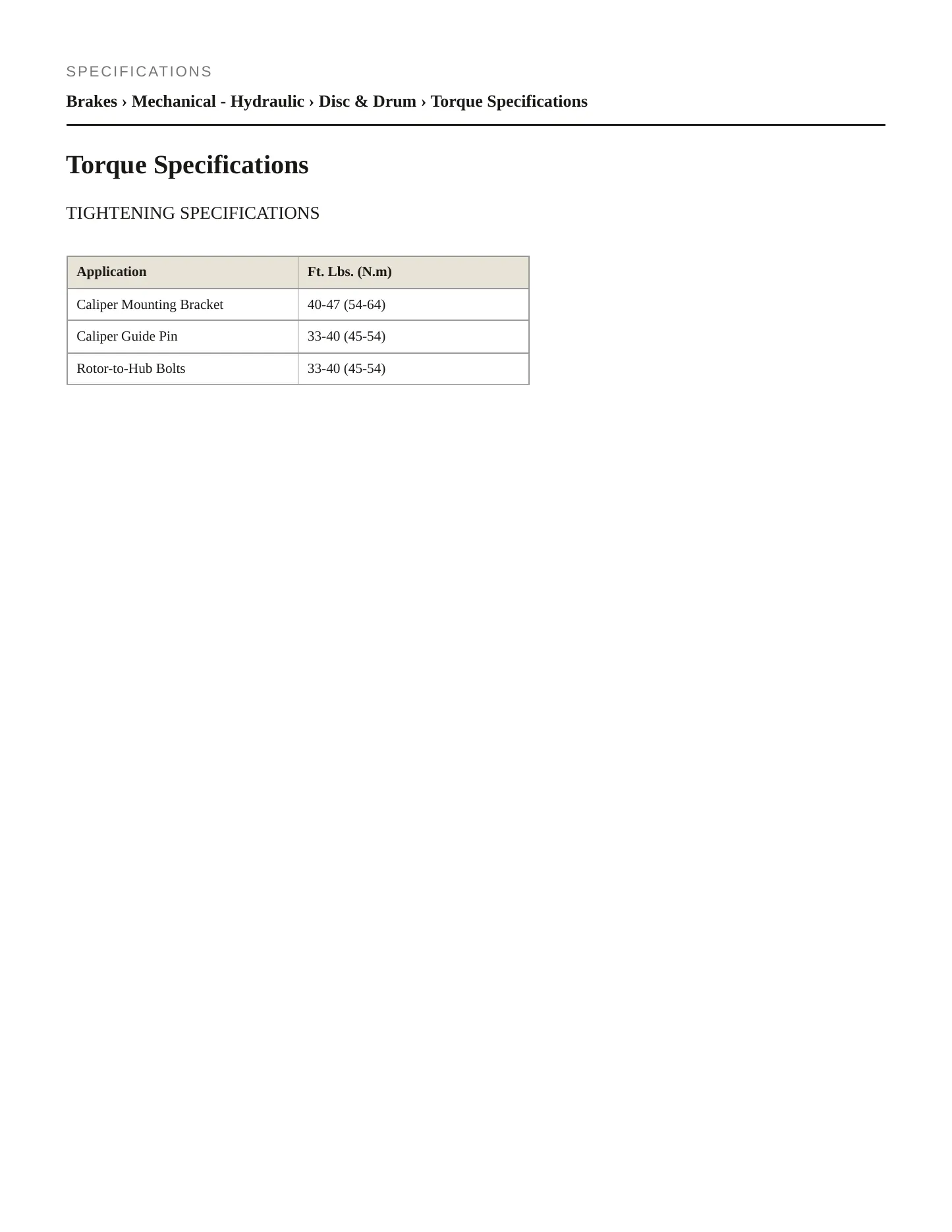 SPECIFICATIONS

Brakes › Mechanical - Hydraulic › Disc & Drum › Torque Specifications

Torque Specifications

TIGHTENING SPECIFICATIONS

| Application | Ft. Lbs. (N.m) |
|---|---|
| Caliper Mounting Bracket | 40-47 (54-64) |
| Caliper Guide Pin | 33-40 (45-54) |
| Rotor-to-Hub Bolts | 33-40 (45-54) |